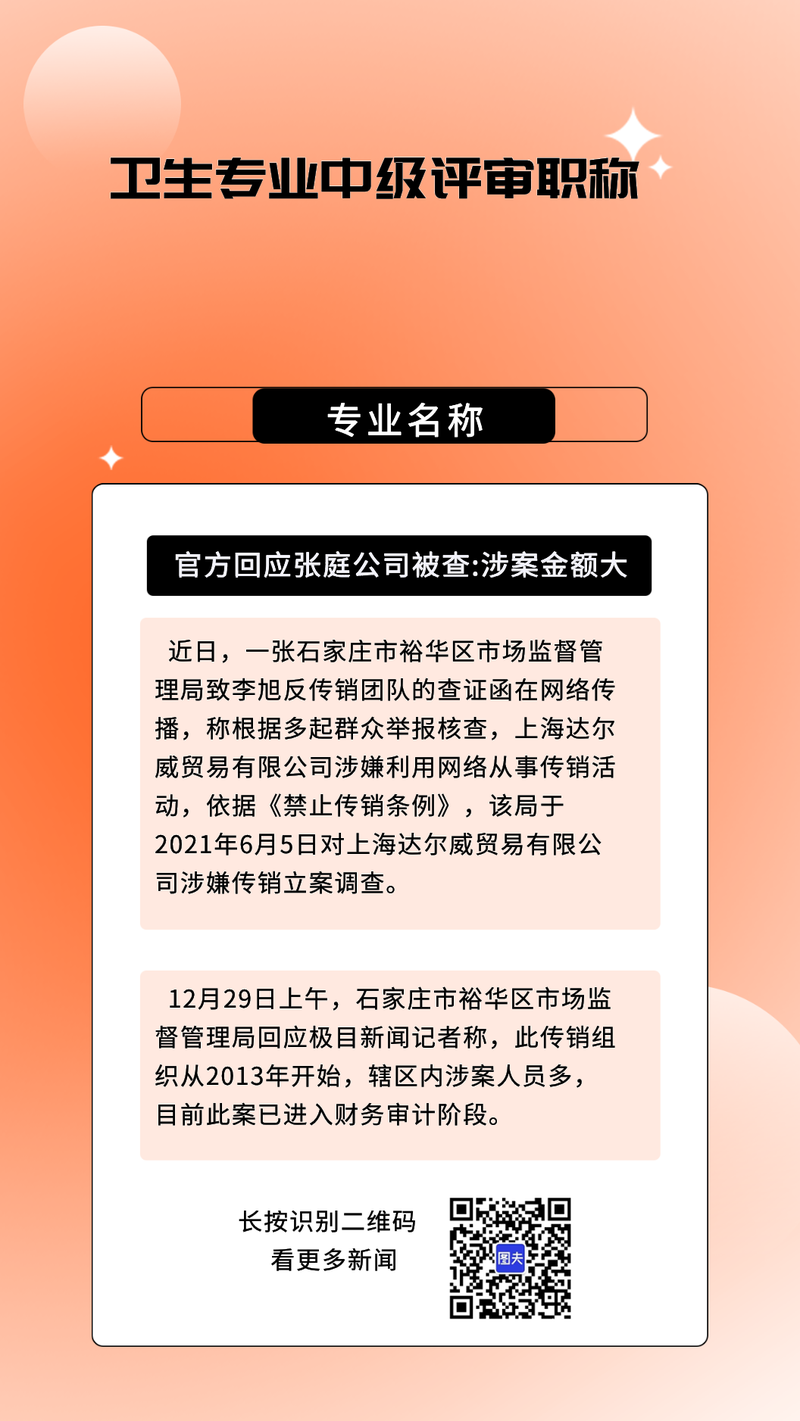 卫生专业中级评审职称

专业名称

官方回应张庭公司被查:涉案金额大

近日，一张石家庄市裕华区市场监督管理局致李旭反传销团队的查证函在网络传播，称根据多起群众举报核查，上海达尔威贸易有限公司涉嫌利用网络从事传销活动，依据《禁止传销条例》，该局于2021年6月5日对上海达尔威贸易有限公司涉嫌传销立案调查。

12月29日上午，石家庄市裕华区市场监督管理局回应极目新闻记者称，此传销组织从2013年开始，辖区内涉案人员多，目前此案已进入财务审计阶段。

长按识别二维码
看更多新闻

图夫